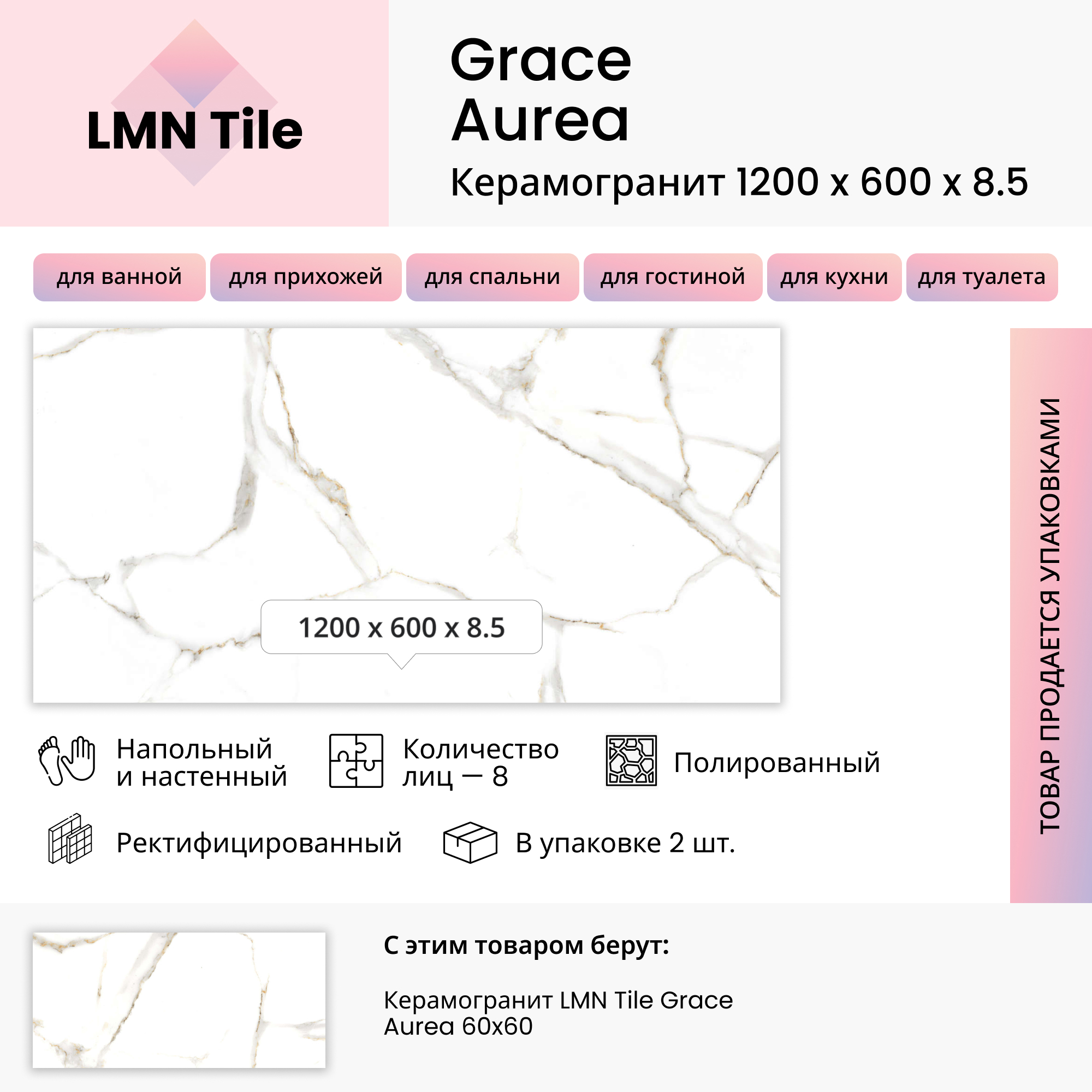 LMN Tile

Grace
Aurea
Керамогранит 1200 x 600 x 8.5

для ванной
для прихожей
для спальни
для гостиной
для кухни
для туалета

1200 x 600 x 8.5

ТОВАР ПРОДАЕТСЯ УПАКОВКАМИ

Напольный и настенный

Количество лиц — 8

Полированный

Ректифицированный

В упаковке 2 шт.

С этим товаром берут:

Керамогранит LMN Tile Grace Aurea 60x60